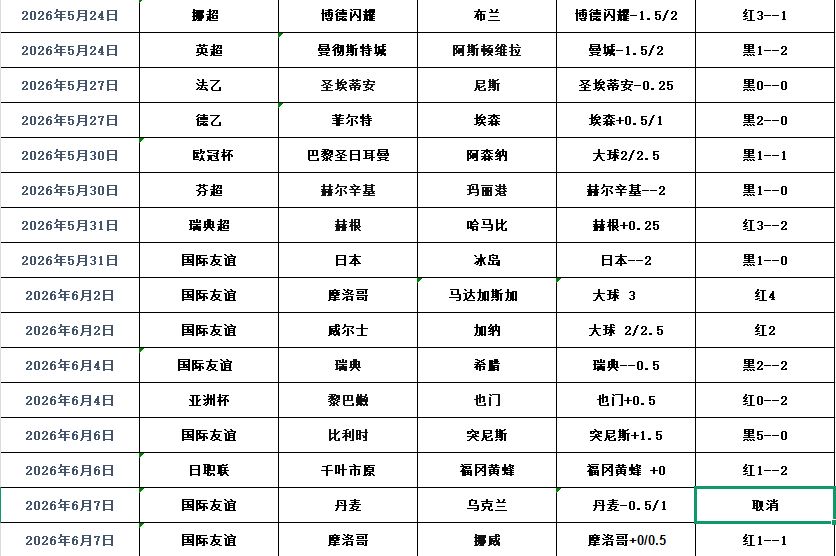 | 2026年5月24日 | 挪超 | 博德闪耀 | 布兰 | 博德闪耀-1.5/2 | 红3--1 |
|---|---|---|---|---|---|
| 2026年5月24日 | 英超 | 曼彻斯特城 | 阿斯顿维拉 | 曼城-1.5/2 | 黑1--2 |
| 2026年5月27日 | 法乙 | 圣埃蒂安 | 尼斯 | 圣埃蒂安-0.25 | 黑0--0 |
| 2026年5月27日 | 德乙 | 菲尔特 | 埃森 | 埃森+0.5/1 | 黑2--0 |
| 2026年5月30日 | 欧冠杯 | 巴黎圣日耳曼 | 阿森纳 | 大球2/2.5 | 黑1--1 |
| 2026年5月30日 | 芬超 | 赫尔辛基 | 玛丽港 | 赫尔辛基--2 | 黑1--0 |
| 2026年5月31日 | 瑞典超 | 赫根 | 哈马比 | 赫根+0.25 | 红3--2 |
| 2026年5月31日 | 国际友谊 | 日本 | 冰岛 | 日本--2 | 黑1--0 |
| 2026年6月2日 | 国际友谊 | 摩洛哥 | 马达加斯加 | 大球 3 | 红4 |
| 2026年6月2日 | 国际友谊 | 威尔士 | 加纳 | 大球 2/2.5 | 红2 |
| 2026年6月4日 | 国际友谊 | 瑞典 | 希腊 | 瑞典--0.5 | 黑2--2 |
| 2026年6月4日 | 亚洲杯 | 黎巴嫩 | 也门 | 也门+0.5 | 红0--2 |
| 2026年6月6日 | 国际友谊 | 比利时 | 突尼斯 | 突尼斯+1.5 | 黑5--0 |
| 2026年6月6日 | 日职联 | 千叶市原 | 福冈黄蜂 | 福冈黄蜂 +0 | 红1--2 |
| 2026年6月7日 | 国际友谊 | 丹麦 | 乌克兰 | 丹麦-0.5/1 | 取消 |
| 2026年6月7日 | 国际友谊 | 摩洛哥 | 挪威 | 摩洛哥+0/0.5 | 红1--1 |